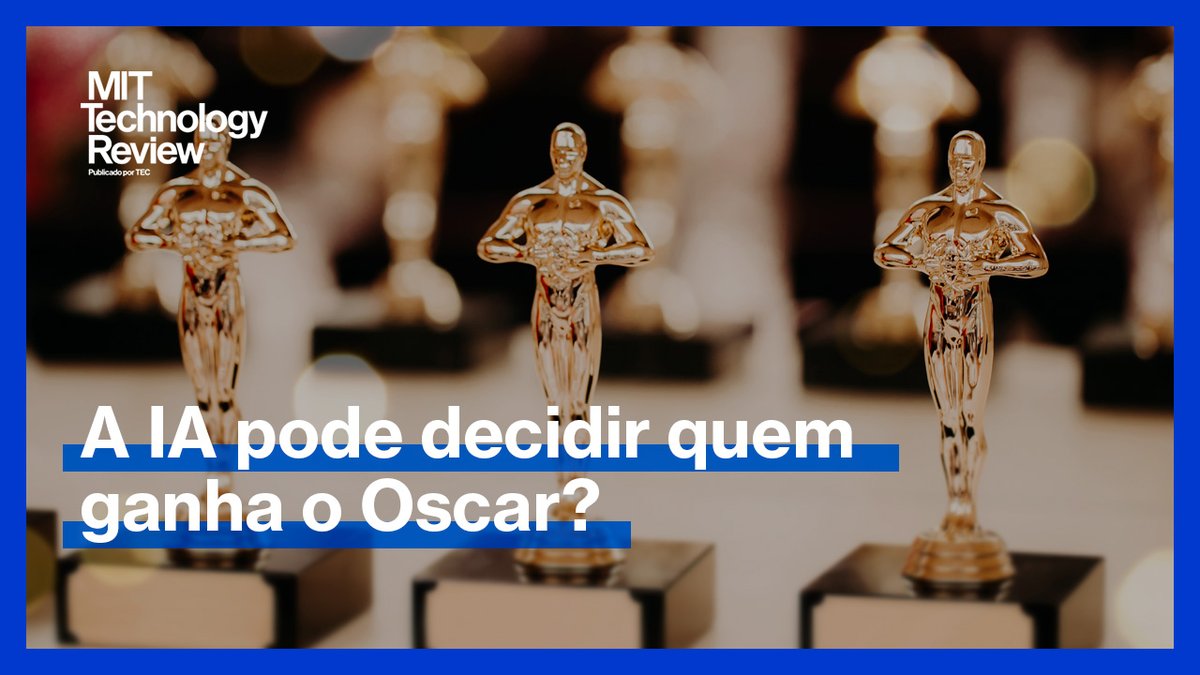 MIT
Technology
Review
Publicado por TEC

A IA pode decidir quem ganha o Oscar?